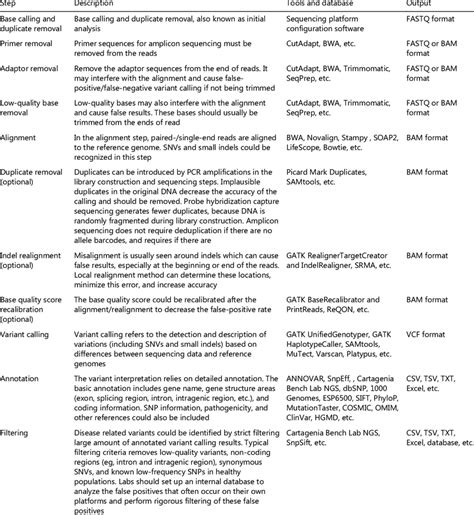 | Step | Description | Tools and database | Output |
|---|---|---|---|
| Base calling and duplicate removal | Base calling and duplicate removal, also known as initial analysis | Sequencing platform configuration software | FASTQ format |
| Primer removal | Primer sequences for amplicon sequencing must be removed from the reads | CutAdapt, BWA, etc. | FASTQ or BAM format |
| Adaptor removal | Remove the adaptor sequences from the end of reads. It may interfere with the alignment and cause false-positive/false-negative variant calling if not being trimmed | CutAdapt, BWA, Trimmomatic, SeqPrep, etc. | FASTQ or BAM format |
| Low-quality base removal | Low-quality bases may also interfere with the alignment and cause false results. These bases should usually be trimmed from the ends of read | CutAdapt, BWA, Trimmomatic, SeqPrep, etc. | FASTQ or BAM format |
| Alignment | In the alignment step, paired-/single-end reads are aligned to the reference genome. SNVs and small indels could be recognized in this step | BWA, Novalign, Stampy , SOAP2, LifeScope, Bowtie, etc. | BAM format |
| Duplicate removal (optional) | Duplicates can be introduced by PCR amplifications in the library construction and sequencing steps. Implausible duplicates in the original DNA decrease the accuracy of the calling and should be removed. Probe hybridization capture sequencing generates fewer duplicates, because DNA is randomly fragmented during library construction. Amplicon sequencing does not require deduplication if there are no allele barcodes, and requires if there are | Picard Mark Duplicates, SAMtools, etc. | BAM format |
| Indel realignment (optional) | Misalignment is usually seen around indels which can cause false results, especially at the beginning or end of the reads. Local realignment method can determine these locations, minimize this error, and increase accuracy | GATK RealignerTargetCreator and IndelRealigner, SRMA, etc. | BAM format |
| Base quality score recalibration (optional) | The base quality score could be recalibrated after the alignment/realignment to decrease the false-positive rate | GATK BaseRecalibrator and PrintReads, ReQON, etc. | BAM format |
| Variant calling | Variant calling refers to the detection and description of variations (including SNVs and small indels) based on differences between sequencing data and reference genomes | GATK UnifiedGenotyper, GATK HaplotypeCaller, SAMtools, MuTect, Varscan, Platypus, etc. | VCF format |
| Annotation | The variant interpretation relies on detailed annotation. The basic annotation includes gene name, gene structure areas (exon, splicing region, intron, intragenic region, etc.), and coding information. SNP information, pathogenicity, and other references could also be included | ANNOVAR, SnpEff, , Cartagenia Bench Lab NGS, dbSNP, 1000 Genomes, ESP6500, SIFT, PhyloP, MutationTaster, COSMIC, OMIM, ClinVar, HGMD, etc. | CSV, TSV, TXT, Excel, etc. |
| Filtering | Disease related variants could be identified by strict filtering large amount of annotated variant calling results. Typical filtering criteria removes low-quality variants, non-coding regions (eg, intron and intragenic region), synonymous SNVs, and known low-frequency SNPs in healthy populations. Labs should set up an internal database to analyze the false positives that often occur on their own platforms and perform rigorous filtering of these false positives | Cartagenia Bench Lab NGS, SnpSift, etc. | CSV, TSV, TXT, Excel, database, etc. |